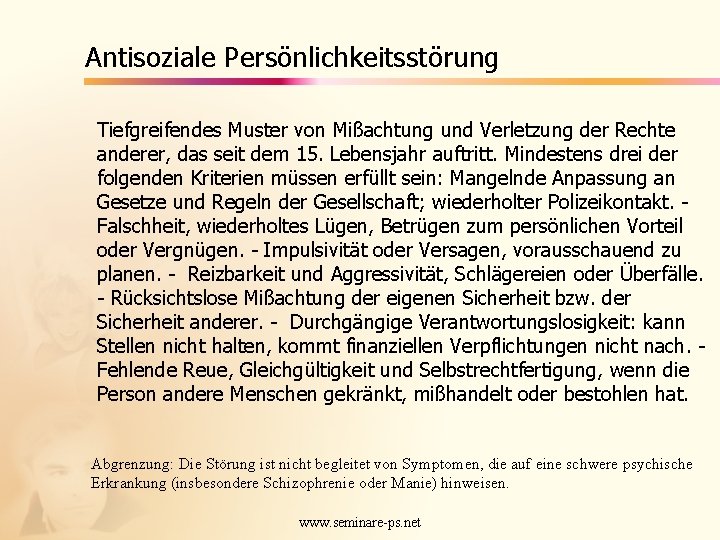 Antisoziale Persönlichkeitsstörung

Tiefgreifendes Muster von Mißachtung und Verletzung der Rechte anderer, das seit dem 15. Lebensjahr auftritt. Mindestens drei der folgenden Kriterien müssen erfüllt sein: Mangelnde Anpassung an Gesetze und Regeln der Gesellschaft; wiederholter Polizeikontakt. - Falschheit, wiederholtes Lügen, Betrügen zum persönlichen Vorteil oder Vergnügen. - Impulsivität oder Versagen, vorausschauend zu planen. - Reizbarkeit und Aggressivität, Schlägereien oder Überfälle. - Rücksichtslose Mißachtung der eigenen Sicherheit bzw. der Sicherheit anderer. - Durchgängige Verantwortungslosigkeit: kann Stellen nicht halten, kommt finanziellen Verpflichtungen nicht nach. - Fehlende Reue, Gleichgültigkeit und Selbstrechtfertigung, wenn die Person andere Menschen gekränkt, mißhandelt oder bestohlen hat.

Abgrenzung: Die Störung ist nicht begleitet von Symptomen, die auf eine schwere psychische Erkrankung (insbesondere Schizophrenie oder Manie) hinweisen.

www.seminare-ps.net